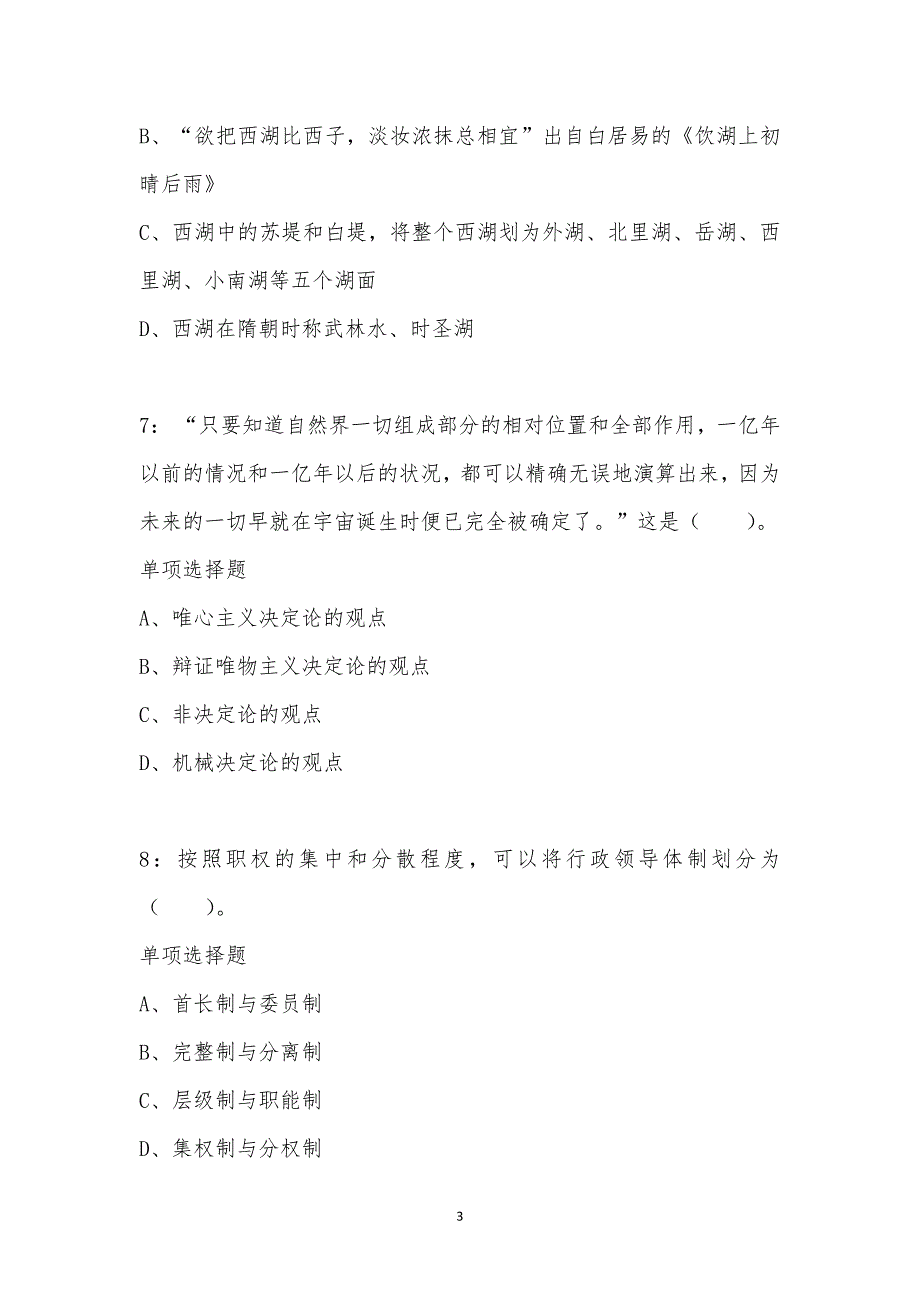 B、“欲把西湖比西子，淡妆浓抹总相宜”出自白居易的《饮湖上初晴后雨》

C、西湖中的苏堤和白堤，将整个西湖划为外湖、北里湖、岳湖、西里湖、小南湖等五个湖面

D、西湖在隋朝时称武林水、时圣湖

7：“只要知道自然界一切组成部分的相对位置和全部作用，一亿年以前的情况和一亿年以后的状况，都可以精确无误地演算出来，因为未来的一切早就在宇宙诞生时便已完全被确定了。”这是（　　）。

单项选择题

A、唯心主义决定论的观点

B、辩证唯物主义决定论的观点

C、非决定论的观点

D、机械决定论的观点

8：按照职权的集中和分散程度，可以将行政领导体制划分为（　　）。

单项选择题

A、首长制与委员制

B、完整制与分离制

C、层级制与职能制

D、集权制与分权制

3